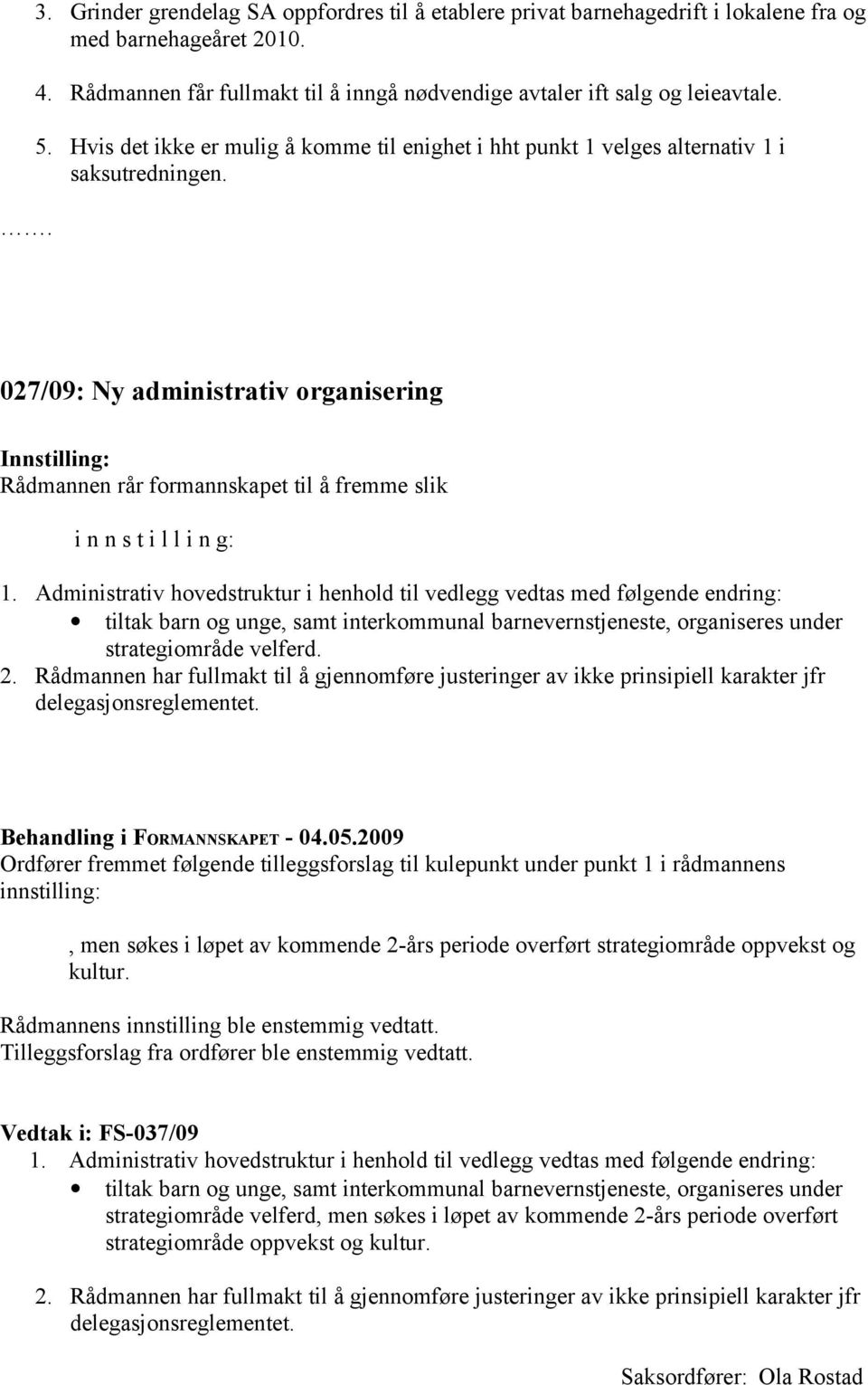 3. Grinder grendelag SA oppfordres til å etablere privat barnehagedrift i lokalene fra og med barnehageåret 2010.

4. Rådmannen får fullmakt til å inngå nødvendige avtaler ift salg og leieavtale.

5. Hvis det ikke er mulig å komme til enighet i hht punkt 1 velges alternativ 1 i saksutredningen.

.......

027/09: Ny administrativ organisering

Innstilling:
Rådmannen rår formannskapet til å fremme slik

i n n s t i l l i n g:

1. Administrativ hovedstruktur i henhold til vedlegg vedtas med følgende endring:
• tiltak barn og unge, samt interkommunal barnevernstjeneste, organiseres under strategiområde velferd.
2. Rådmannen har fullmakt til å gjennomføre justeringer av ikke prinsipiell karakter jfr delegasjonsreglementet.

Behandling i FORMANNSKAPET - 04.05.2009
Ordfører fremmet følgende tilleggsforslag til kulepunkt under punkt 1 i rådmannens innstilling:

, men søkes i løpet av kommende 2-års periode overført strategiområde oppvekst og kultur.

Rådmannens innstilling ble enstemmig vedtatt.
Tilleggsforslag fra ordfører ble enstemmig vedtatt.

Vedtak i: FS-037/09
1. Administrativ hovedstruktur i henhold til vedlegg vedtas med følgende endring:
• tiltak barn og unge, samt interkommunal barnevernstjeneste, organiseres under strategiområde velferd, men søkes i løpet av kommende 2-års periode overført strategiområde oppvekst og kultur.

2. Rådmannen har fullmakt til å gjennomføre justeringer av ikke prinsipiell karakter jfr delegasjonsreglementet.

Saksordfører: Ola Rostad